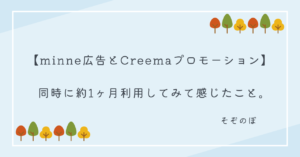 【minne広告とCreemaプロモーション】

同時に約1ヶ月利用してみて感じたこと。

そぞのぼ